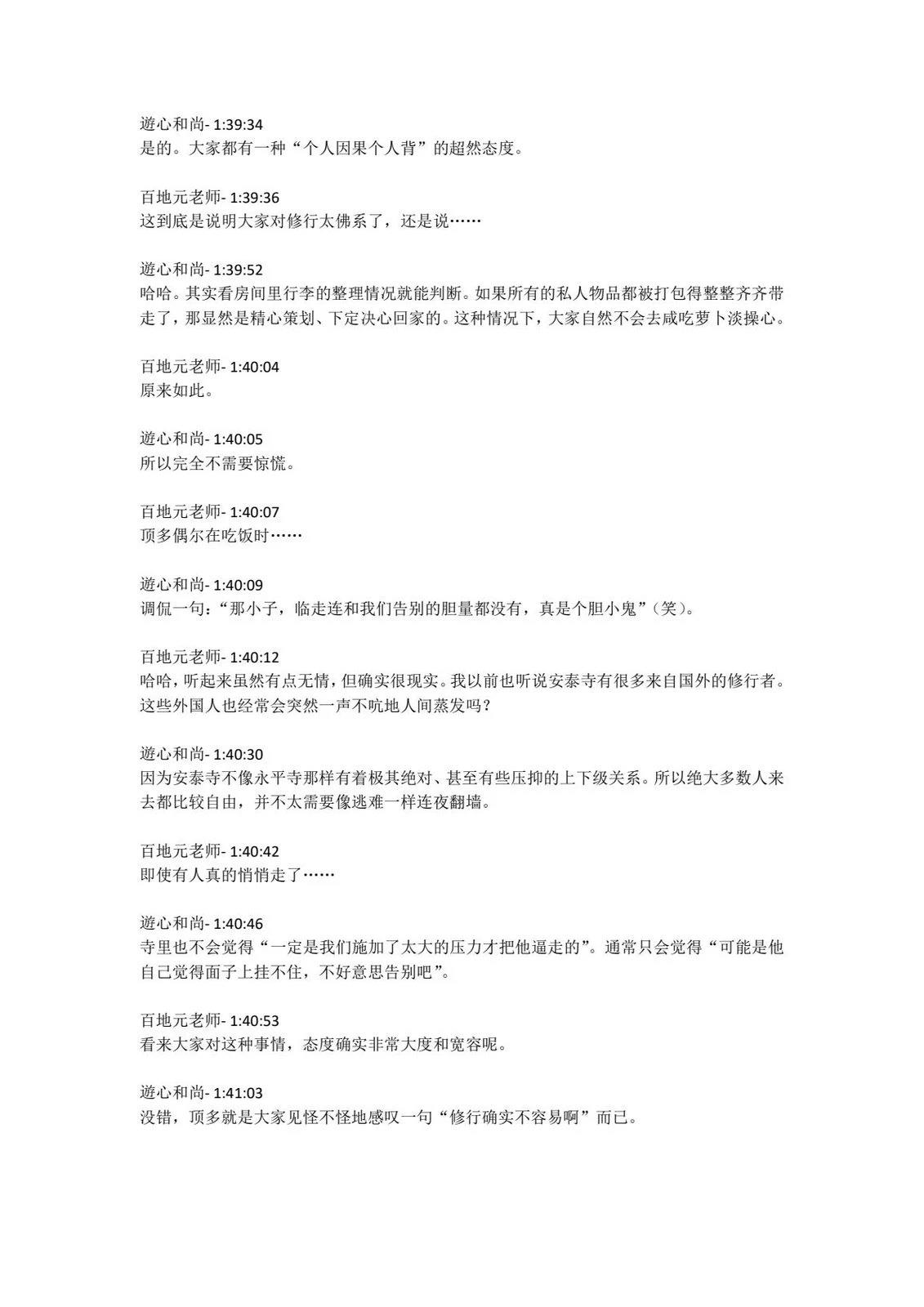 遊心和尚- 1:39:34
是的。大家都有一种“个人因果个人背”的超然态度。

百地元老师- 1:39:36
这到底是说明大家对修行太佛系了，还是说……

遊心和尚- 1:39:52
哈哈。其实看房间里行李的整理情况就能判断。如果所有的私人物品都被打包得整整齐齐带走了，那显然是精心策划、下定决心回家的。这种情况下，大家自然不会去咸吃萝卜淡操心。

百地元老师- 1:40:04
原来如此。

遊心和尚- 1:40:05
所以完全不需要惊慌。

百地元老师- 1:40:07
顶多偶尔在吃饭时……

遊心和尚- 1:40:09
调侃一句：“那小子，临走连和我们告别的胆量都没有，真是个胆小鬼”（笑）。

百地元老师- 1:40:12
哈哈，听起来虽然有点无情，但确实很现实。我以前也听说安泰寺有很多来自国外的修行者。这些外国人也经常会突然一声不吭地人间蒸发吗？

遊心和尚- 1:40:30
因为安泰寺不像永平寺那样有着极其绝对、甚至有些压抑的上下级关系。所以绝大多数人来去都比较自由，并不太需要像逃难一样连夜翻墙。

百地元老师- 1:40:42
即使有人真的悄悄走了……

遊心和尚- 1:40:46
寺里也不会觉得“一定是我们施加了太大的压力才把他逼走的”。通常只会觉得“可能是他自己觉得面子上挂不住，不好意思告别吧”。

百地元老师- 1:40:53
看来大家对这种事情，态度确实非常大度和宽容呢。

遊心和尚- 1:41:03
没错，顶多就是大家见怪不怪地感叹一句“修行确实不容易啊”而已。